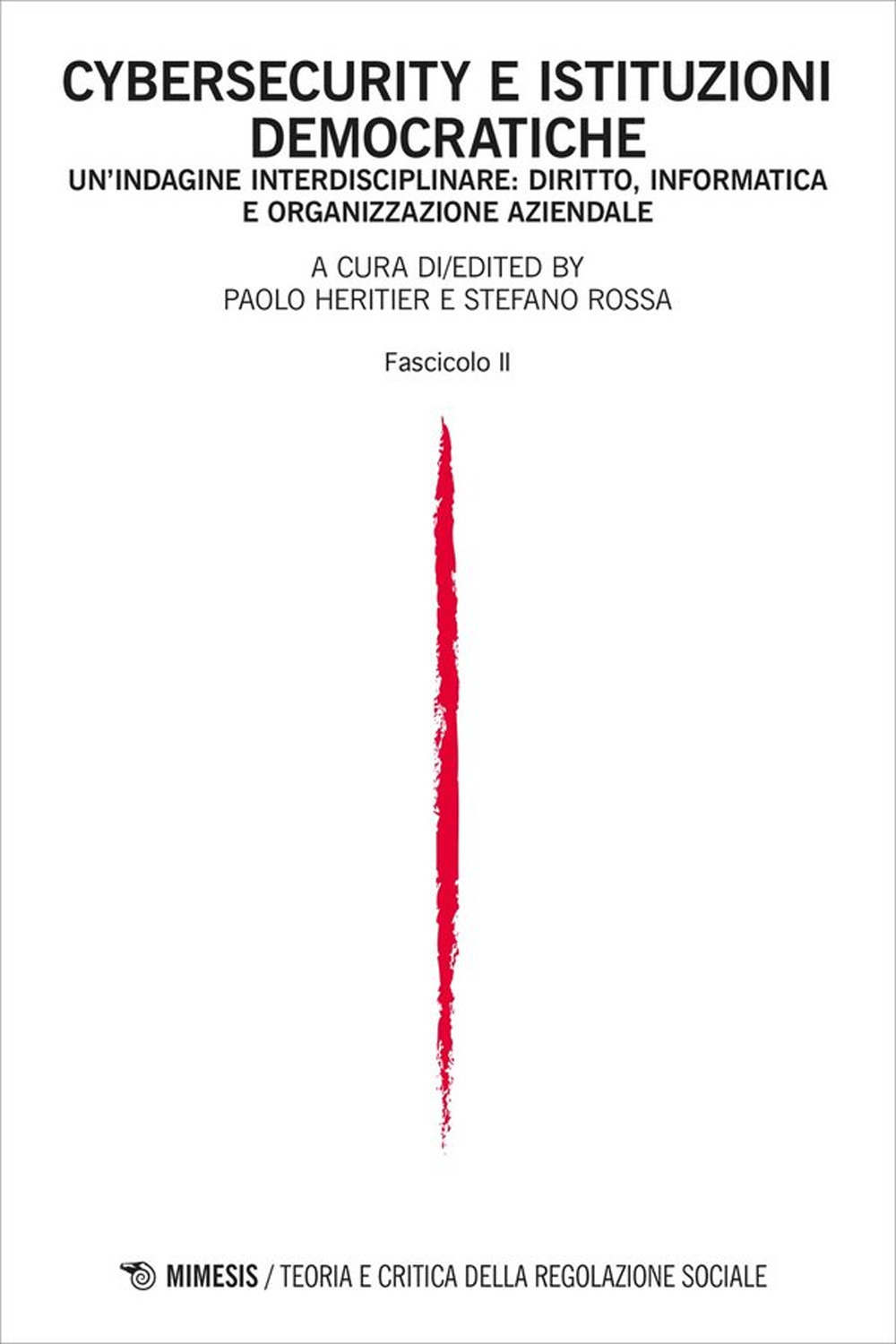 CYBERSECURITY E ISTITUZIONI DEMOCRATICHE

UN'INDAGINE INTERDISCIPLINARE: DIRITTO, INFORMATICA E ORGANIZZAZIONE AZIENDALE

A CURA DI/EDITED BY
PAOLO HERITIER E STEFANO ROSSA

Fascicolo II

MIMESIS / TEORIA E CRITICA DELLA REGOLAZIONE SOCIALE